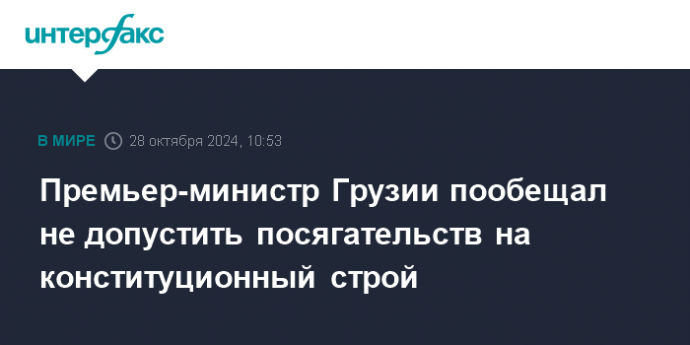 интерфакс

В МИРЕ 28 октября 2024, 10:53

Премьер-министр Грузии пообещал не допустить посягательств на конституционный строй